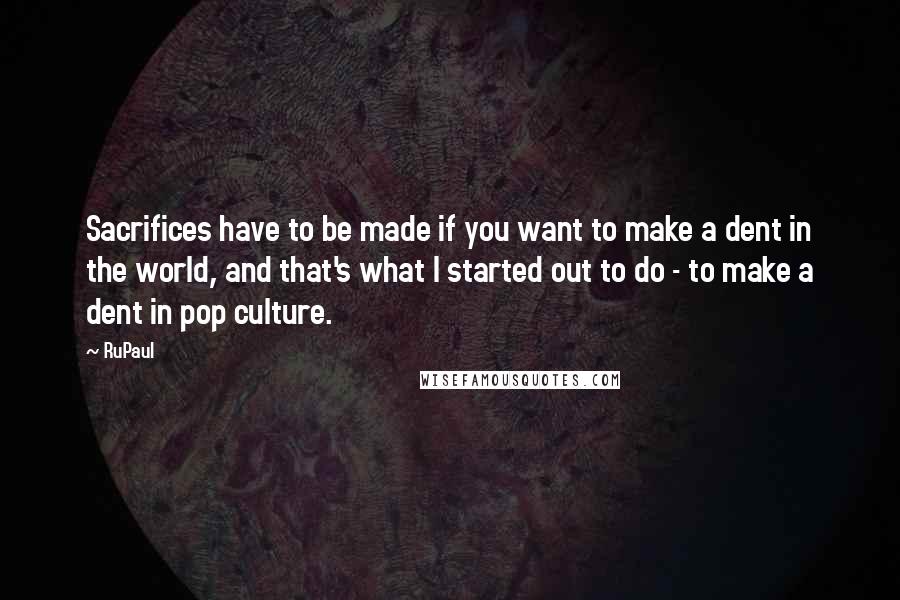 Sacrifices have to be made if you want to make a dent in the world, and that's what I started out to do - to make a dent in pop culture.

~ RuPaul

WISEFAMOUSQUOTES.COM